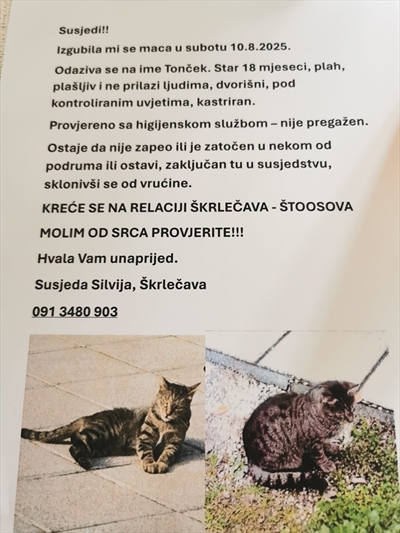 Susjedi!!

Izgubila mi se maca u subotu 10.8.2025.

Odaziva se na ime Tonček. Star 18 mjeseci, plah, plašljiv i ne prilazi ljudima, dvorišni, pod kontroliranim uvjetima, kastriran.

Provjereno sa higijenskom službom – nije pregažen.

Ostaje da nije zapeo ili je zatočen u nekom od podruma ili ostavi, zaključan tu u susjedstvu, sklonivši se od vrućine.

KREĆE SE NA RELACIJI ŠKRLEČAVA - ŠTOOSOVA

MOLIM OD SRCA PROVJERITE!!!

Hvala Vam unaprijed.

Susjeda Silvija, Škrlečava

091 3480 903